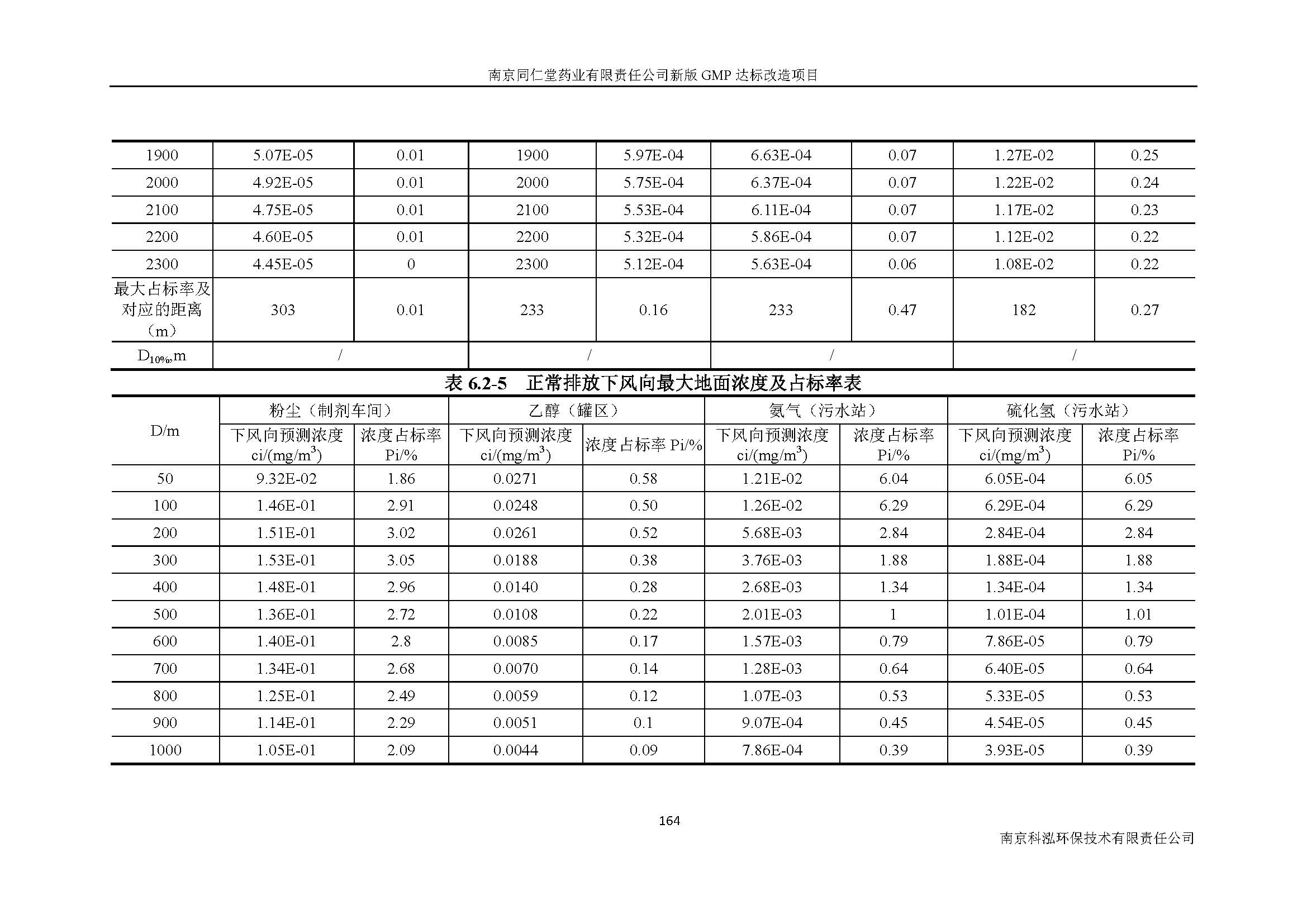 南京同仁堂药业有限责任公司新版 GMP 达标改造项目

| 1900 | 5.07E-05 | 0.01 | 1900 | 5.97E-04 | 6.63E-04 | 0.07 | 1.27E-02 | 0.25 |
|---|---|---|---|---|---|---|---|---|
| 2000 | 4.92E-05 | 0.01 | 2000 | 5.75E-04 | 6.37E-04 | 0.07 | 1.22E-02 | 0.24 |
| 2100 | 4.75E-05 | 0.01 | 2100 | 5.53E-04 | 6.11E-04 | 0.07 | 1.17E-02 | 0.23 |
| 2200 | 4.60E-05 | 0.01 | 2200 | 5.32E-04 | 5.86E-04 | 0.07 | 1.12E-02 | 0.22 |
| 2300 | 4.45E-05 | 0 | 2300 | 5.12E-04 | 5.63E-04 | 0.06 | 1.08E-02 | 0.22 |
| 最大占标率及对应的距离（m） | 303 | 0.01 | 233 | 0.16 | 233 | 0.47 | 182 | 0.27 |
| $D_{10\%}$,m | / | | / | | / | | / | |

表 6.2-5　正常排放下风向最大地面浓度及占标率表

| D/m | 粉尘（制剂车间） | | 乙醇（罐区） | | 氨气（污水站） | | 硫化氢（污水站） | |
|---|---|---|---|---|---|---|---|---|
| | 下风向预测浓度 ci/(mg/m$^3$) | 浓度占标率 Pi/% | 下风向预测浓度 ci/(mg/m$^3$) | 浓度占标率 Pi/% | 下风向预测浓度 ci/(mg/m$^3$) | 浓度占标率 Pi/% | 下风向预测浓度 ci/(mg/m$^3$) | 浓度占标率 Pi/% |
| 50 | 9.32E-02 | 1.86 | 0.0271 | 0.58 | 1.21E-02 | 6.04 | 6.05E-04 | 6.05 |
| 100 | 1.46E-01 | 2.91 | 0.0248 | 0.50 | 1.26E-02 | 6.29 | 6.29E-04 | 6.29 |
| 200 | 1.51E-01 | 3.02 | 0.0261 | 0.52 | 5.68E-03 | 2.84 | 2.84E-04 | 2.84 |
| 300 | 1.53E-01 | 3.05 | 0.0188 | 0.38 | 3.76E-03 | 1.88 | 1.88E-04 | 1.88 |
| 400 | 1.48E-01 | 2.96 | 0.0140 | 0.28 | 2.68E-03 | 1.34 | 1.34E-04 | 1.34 |
| 500 | 1.36E-01 | 2.72 | 0.0108 | 0.22 | 2.01E-03 | 1 | 1.01E-04 | 1.01 |
| 600 | 1.40E-01 | 2.8 | 0.0085 | 0.17 | 1.57E-03 | 0.79 | 7.86E-05 | 0.79 |
| 700 | 1.34E-01 | 2.68 | 0.0070 | 0.14 | 1.28E-03 | 0.64 | 6.40E-05 | 0.64 |
| 800 | 1.25E-01 | 2.49 | 0.0059 | 0.12 | 1.07E-03 | 0.53 | 5.33E-05 | 0.53 |
| 900 | 1.14E-01 | 2.29 | 0.0051 | 0.1 | 9.07E-04 | 0.45 | 4.54E-05 | 0.45 |
| 1000 | 1.05E-01 | 2.09 | 0.0044 | 0.09 | 7.86E-04 | 0.39 | 3.93E-05 | 0.39 |

164

南京科泓环保技术有限责任公司